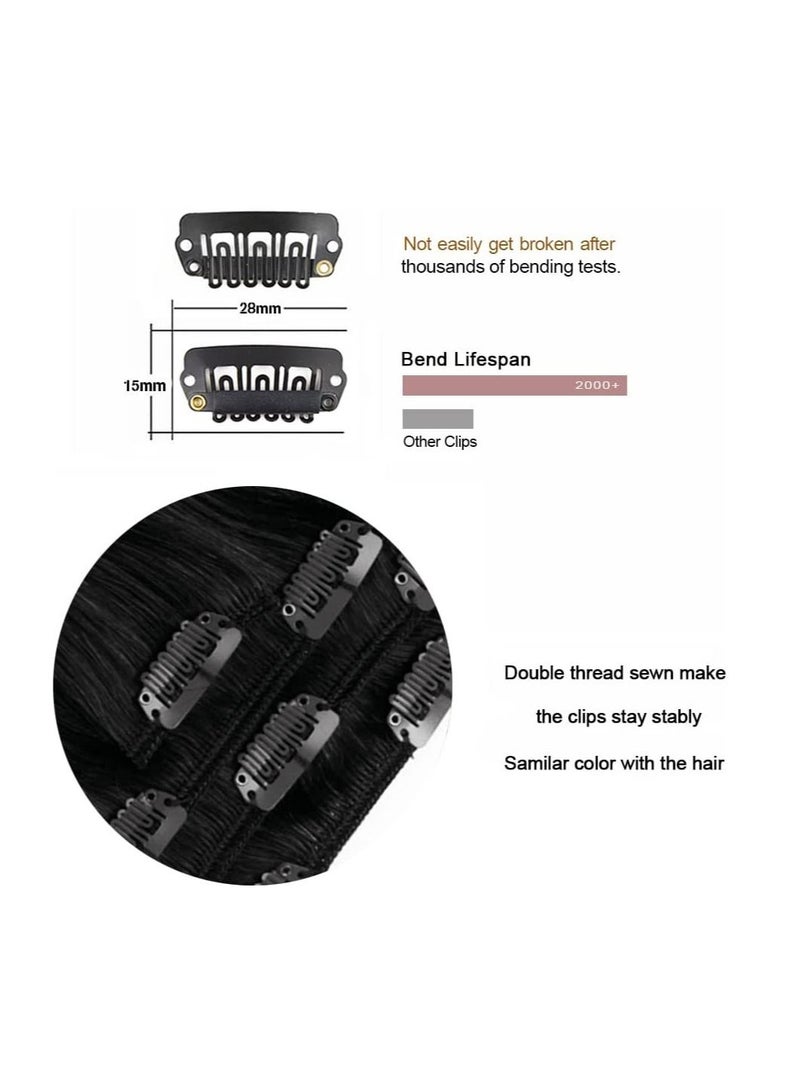 28mm

15mm

Not easily get broken after thousands of bending tests.

Bend Lifespan

2000+

Other Clips

Double thread sewn make

the clips stay stably

Samilar color with the hair